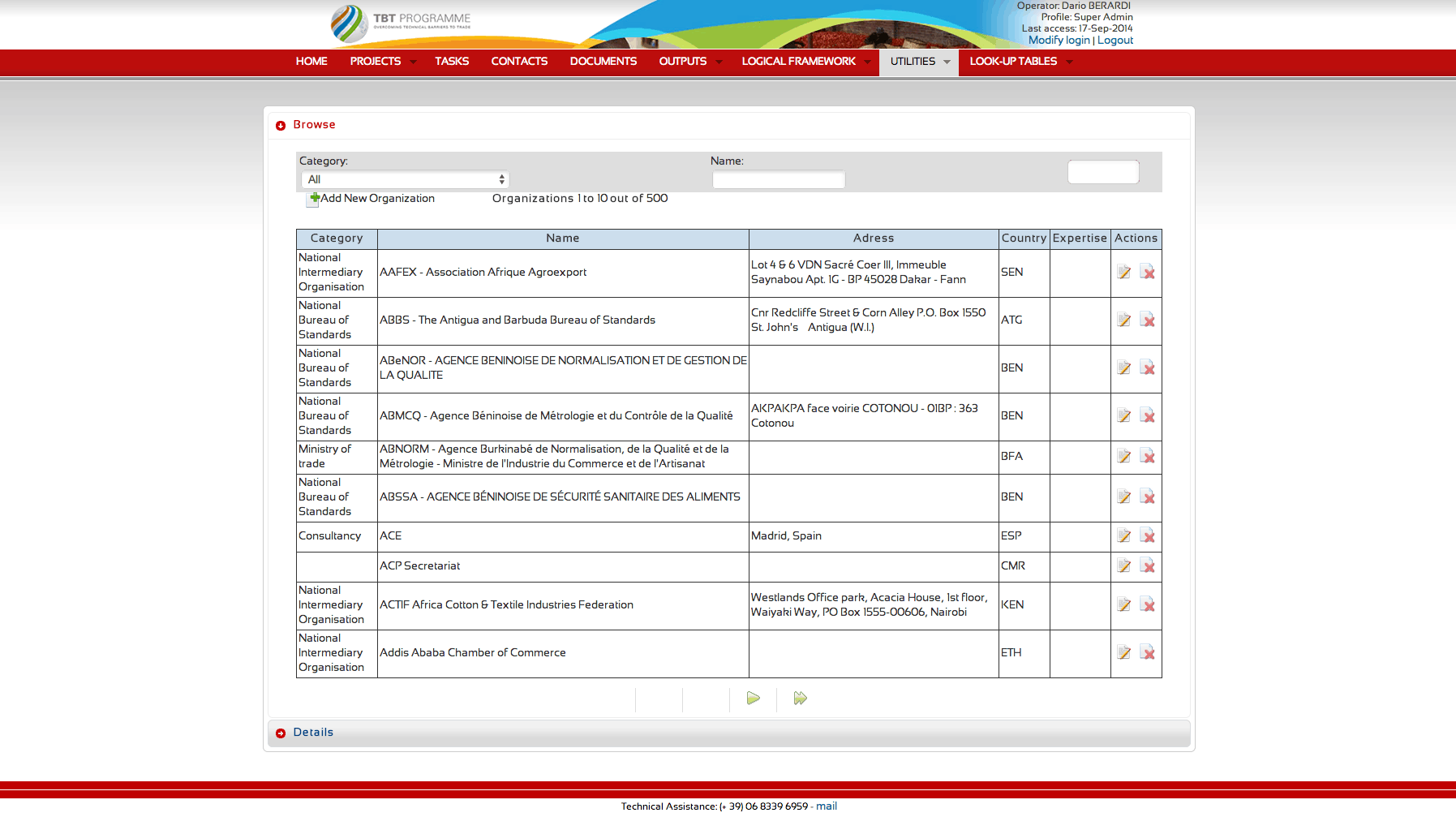 TBT PROGRAMME
OVERCOMING TECHNICAL BARRIERS TO TRADE

Operator: Dario BERARDI
Profile: Super Admin
Last access: 17-Sep-2014
Modify login | Logout

HOME PROJECTS TASKS CONTACTS DOCUMENTS OUTPUTS LOGICAL FRAMEWORK UTILITIES LOOK-UP TABLES

Browse

Category:
All
Name:

Add New Organization
Organizations 1 to 10 out of 500

| Category | Name | Adress | Country | Expertise | Actions |
|---|---|---|---|---|---|
| National Intermediary Organisation | AAFEX - Association Afrique Agroexport | Lot 4 & 6 VDN Sacré Coer III, Immeuble Saynabou Apt. 1G - BP 45028 Dakar - Fann | SEN | | |
| National Bureau of Standards | ABBS - The Antigua and Barbuda Bureau of Standards | Cnr Redcliffe Street & Corn Alley P.O. Box 1550 St. John's Antigua (W.I.) | ATG | | |
| National Bureau of Standards | ABeNOR - AGENCE BENINOISE DE NORMALISATION ET DE GESTION DE LA QUALITE | | BEN | | |
| National Bureau of Standards | ABMCQ - Agence Béninoise de Métrologie et du Contrôle de la Qualité | AKPAKPA face voirie COTONOU - 01BP : 363 Cotonou | BEN | | |
| Ministry of trade | ABNORM - Agence Burkinabé de Normalisation, de la Qualité et de la Métrologie - Ministre de l'Industrie du Commerce et de l'Artisanat | | BFA | | |
| National Bureau of Standards | ABSSA - AGENCE BÉNINOISE DE SÉCURITÉ SANITAIRE DES ALIMENTS | | BEN | | |
| Consultancy | ACE | Madrid, Spain | ESP | | |
| | ACP Secretariat | | CMR | | |
| National Intermediary Organisation | ACTIF Africa Cotton & Textile Industries Federation | Westlands Office park, Acacia House, 1st floor, Waiyaki Way, PO Box 1555-00606, Nairobi | KEN | | |
| National Intermediary Organisation | Addis Ababa Chamber of Commerce | | ETH | | |

Details

Technical Assistance: (+ 39) 06 8339 6959 - mail